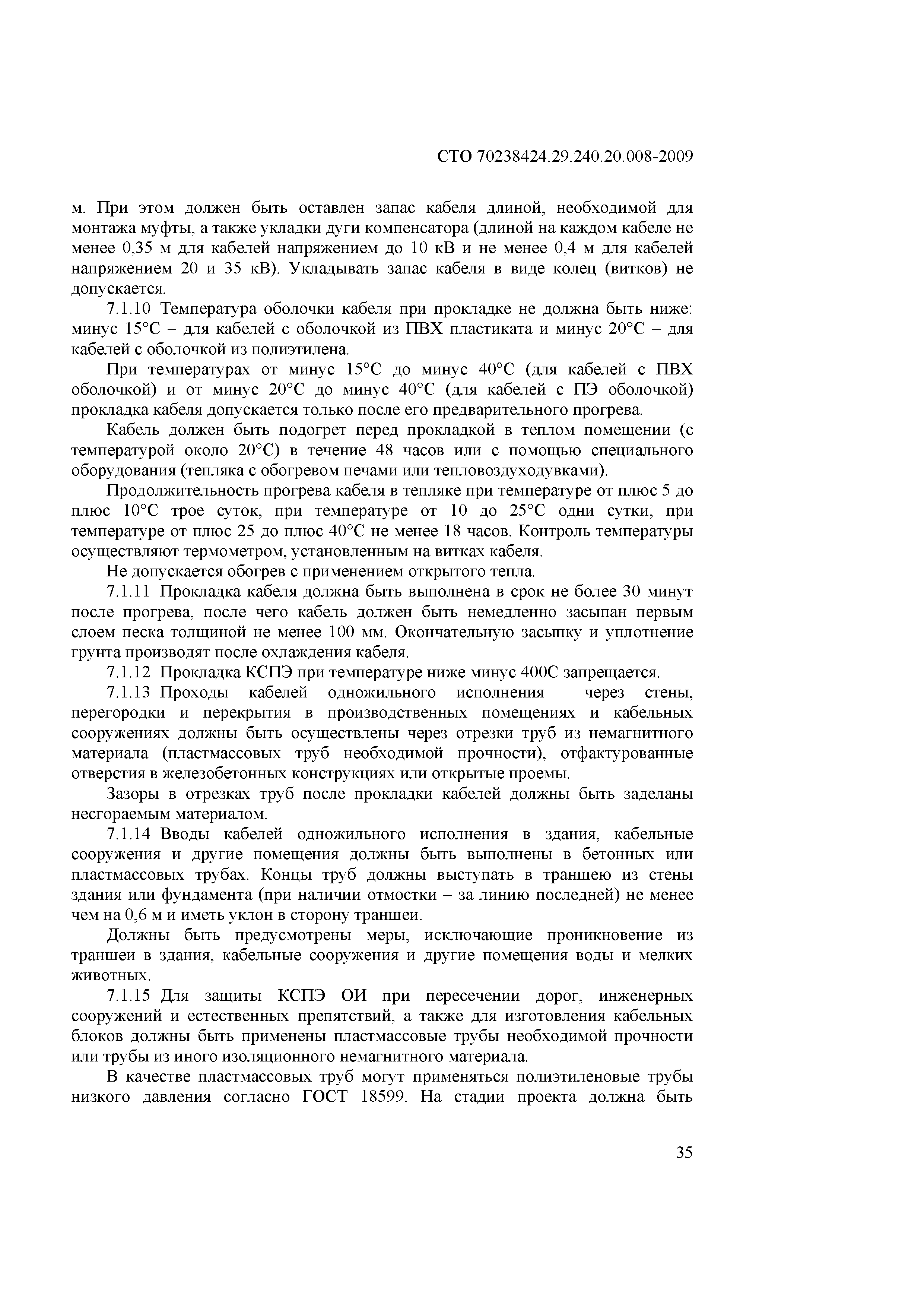 СТО 70238424.29.240.20.008-2009

м. При этом должен быть оставлен запас кабеля длиной, необходимой для монтажа муфты, а также укладки дуги компенсатора (длиной на каждом кабеле не менее 0,35 м для кабелей напряжением до 10 кВ и не менее 0,4 м для кабелей напряжением 20 и 35 кВ). Укладывать запас кабеля в виде колец (витков) не допускается.

7.1.10 Температура оболочки кабеля при прокладке не должна быть ниже: минус 15°С – для кабелей с оболочкой из ПВХ пластиката и минус 20°С – для кабелей с оболочкой из полиэтилена.

При температурах от минус 15°С до минус 40°С (для кабелей с ПВХ оболочкой) и от минус 20°С до минус 40°С (для кабелей с ПЭ оболочкой) прокладка кабеля допускается только после его предварительного прогрева.

Кабель должен быть подогрет перед прокладкой в теплом помещении (с температурой около 20°С) в течение 48 часов или с помощью специального оборудования (тепляка с обогревом печами или тепловоздуходувками).

Продолжительность прогрева кабеля в тепляке при температуре от плюс 5 до плюс 10°С трое суток, при температуре от 10 до 25°С одни сутки, при температуре от плюс 25 до плюс 40°С не менее 18 часов. Контроль температуры осуществляют термометром, установленным на витках кабеля.

Не допускается обогрев с применением открытого тепла.

7.1.11 Прокладка кабеля должна быть выполнена в срок не более 30 минут после прогрева, после чего кабель должен быть немедленно засыпан первым слоем песка толщиной не менее 100 мм. Окончательную засыпку и уплотнение грунта производят после охлаждения кабеля.

7.1.12 Прокладка КСПЭ при температуре ниже минус 400С запрещается.

7.1.13 Проходы кабелей одножильного исполнения через стены, перегородки и перекрытия в производственных помещениях и кабельных сооружениях должны быть осуществлены через отрезки труб из немагнитного материала (пластмассовых труб необходимой прочности), отфактурованные отверстия в железобетонных конструкциях или открытые проемы.

Зазоры в отрезках труб после прокладки кабелей должны быть заделаны несгораемым материалом.

7.1.14 Вводы кабелей одножильного исполнения в здания, кабельные сооружения и другие помещения должны быть выполнены в бетонных или пластмассовых трубах. Концы труб должны выступать в траншею из стены здания или фундамента (при наличии отмостки – за линию последней) не менее чем на 0,6 м и иметь уклон в сторону траншеи.

Должны быть предусмотрены меры, исключающие проникновение из траншеи в здания, кабельные сооружения и другие помещения воды и мелких животных.

7.1.15 Для защиты КСПЭ ОИ при пересечении дорог, инженерных сооружений и естественных препятствий, а также для изготовления кабельных блоков должны быть применены пластмассовые трубы необходимой прочности или трубы из иного изоляционного немагнитного материала.

В качестве пластмассовых труб могут применяться полиэтиленовые трубы низкого давления согласно ГОСТ 18599. На стадии проекта должна быть

35